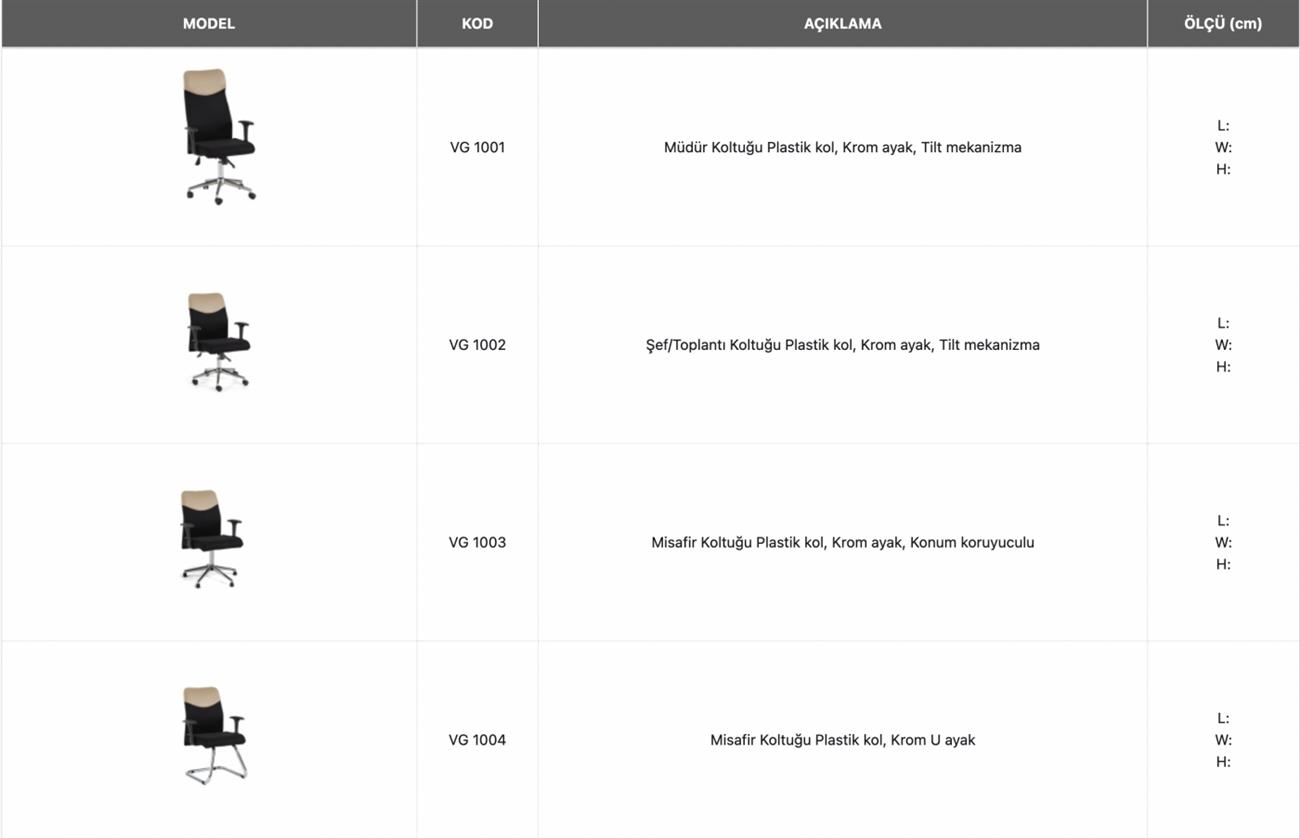 | MODEL | KOD | AÇIKLAMA | ÖLÇÜ (cm) |
|---|---|---|---|
| | VG 1001 | Müdür Koltuğu Plastik kol, Krom ayak, Tilt mekanizma | L: W: H: |
| | VG 1002 | Şef/Toplantı Koltuğu Plastik kol, Krom ayak, Tilt mekanizma | L: W: H: |
| | VG 1003 | Misafir Koltuğu Plastik kol, Krom ayak, Konum koruyuculu | L: W: H: |
| | VG 1004 | Misafir Koltuğu Plastik kol, Krom U ayak | L: W: H: |